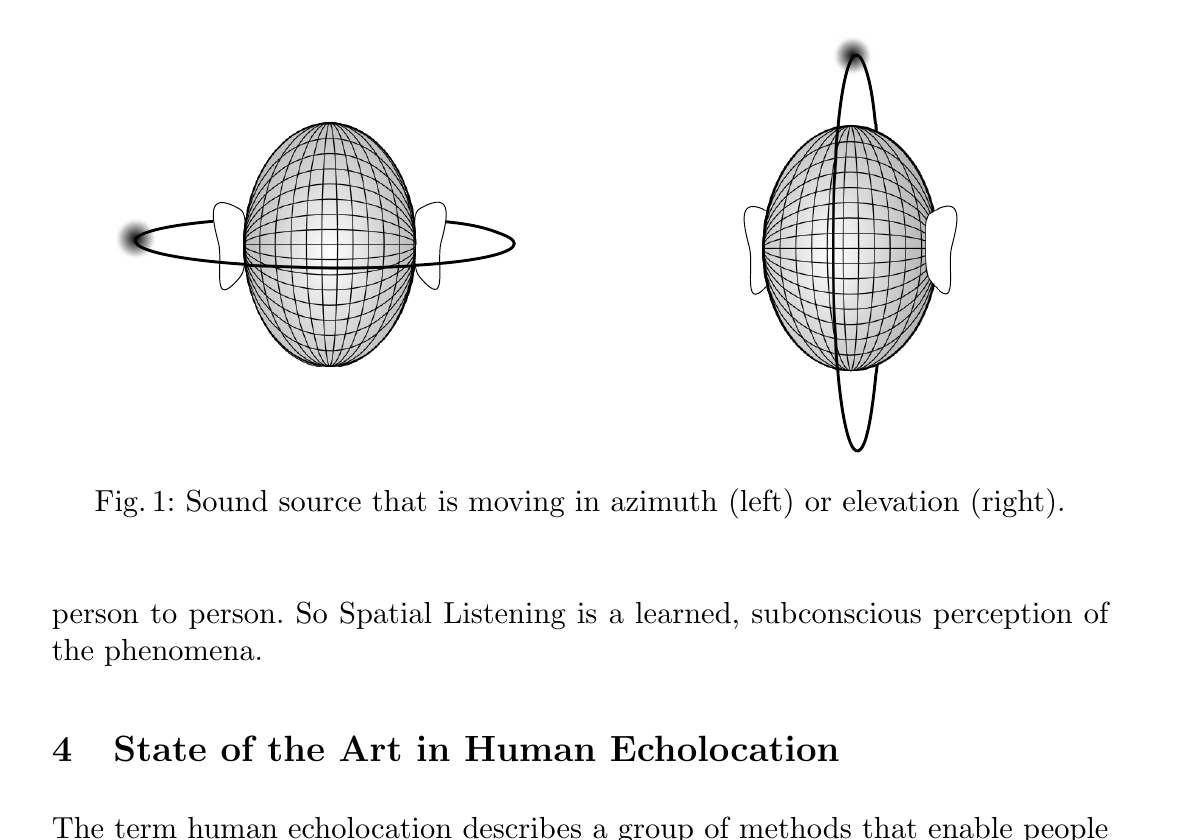 Fig. 1: Sound source that is moving in azimuth (left) or elevation (right).

person to person. So Spatial Listening is a learned, subconscious perception of the phenomena.

4 State of the Art in Human Echolocation

The term human echolocation describes a group of methods that enable people